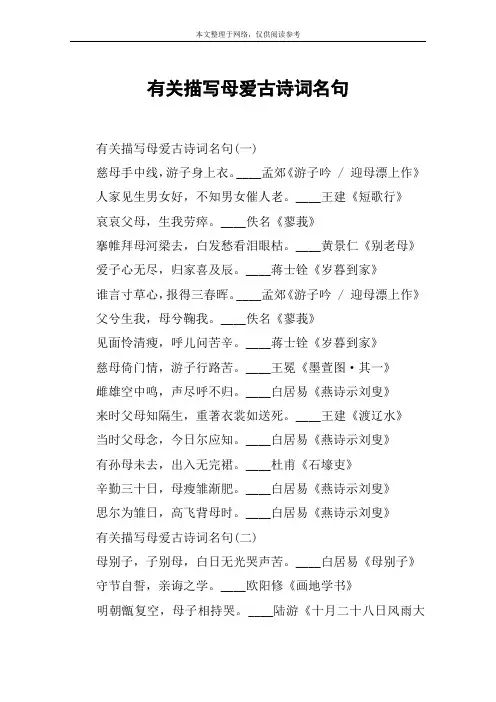 本文整理于网络，仅供阅读参考

有关描写母爱古诗词名句

有关描写母爱古诗词名句(一)

慈母手中线，游子身上衣。____孟郊《游子吟 / 迎母漂上作》

人家见生男女好，不知男女催人老。____王建《短歌行》

哀哀父母，生我劳瘁。____佚名《蓼莪》

搴帷拜母河梁去，白发愁看泪眼枯。____黄景仁《别老母》

爱子心无尽，归家喜及辰。____蒋士铨《岁暮到家》

谁言寸草心，报得三春晖。____孟郊《游子吟 / 迎母漂上作》

父兮生我，母兮鞠我。____佚名《蓼莪》

见面怜清瘦，呼儿问苦辛。____蒋士铨《岁暮到家》

慈母倚门情，游子行路苦。____王冕《墨萱图·其一》

雌雄空中鸣，声尽呼不归。____白居易《燕诗示刘叟》

来时父母知隔生，重著衣裳如送死。____王建《渡辽水》

当时父母念，今日尔应知。____白居易《燕诗示刘叟》

有孙母未去，出入无完裙。____杜甫《石壕吏》

辛勤三十日，母瘦雏渐肥。____白居易《燕诗示刘叟》

思尔为雏日，高飞背母时。____白居易《燕诗示刘叟》

有关描写母爱古诗词名句(二)

母别子，子别母，白日无光哭声苦。____白居易《母别子》

守节自誓，亲诲之学。____欧阳修《画地学书》

明朝甑复空，母子相持哭。____陆游《十月二十八日风雨大